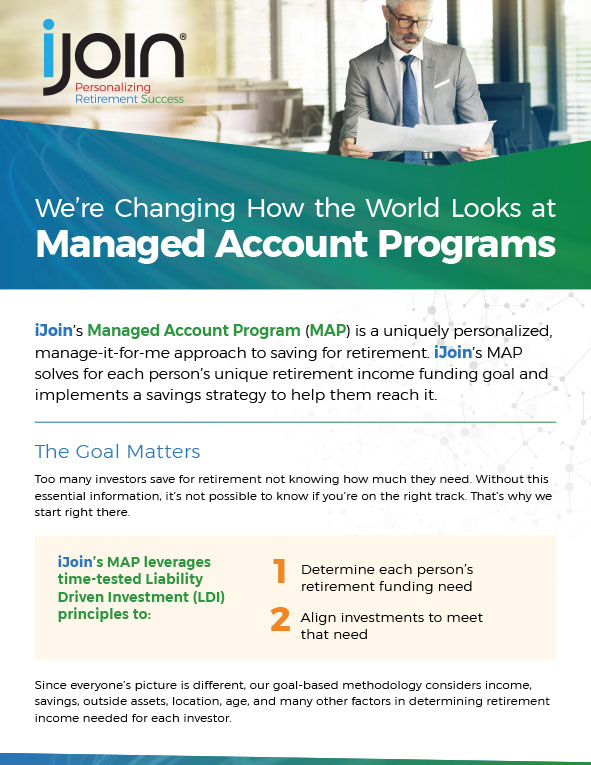 iJOIN®
Personalizing Retirement Success

We're Changing How the World Looks at
Managed Account Programs

iJoin's Managed Account Program (MAP) is a uniquely personalized, manage-it-for-me approach to saving for retirement. iJoin's MAP solves for each person's unique retirement income funding goal and implements a savings strategy to help them reach it.

The Goal Matters

Too many investors save for retirement not knowing how much they need. Without this essential information, it's not possible to know if you're on the right track. That's why we start right there.

iJoin's MAP leverages time-tested Liability Driven Investment (LDI) principles to:

1 Determine each person's retirement funding need

2 Align investments to meet that need

Since everyone's picture is different, our goal-based methodology considers income, savings, outside assets, location, age, and many other factors in determining retirement income needed for each investor.